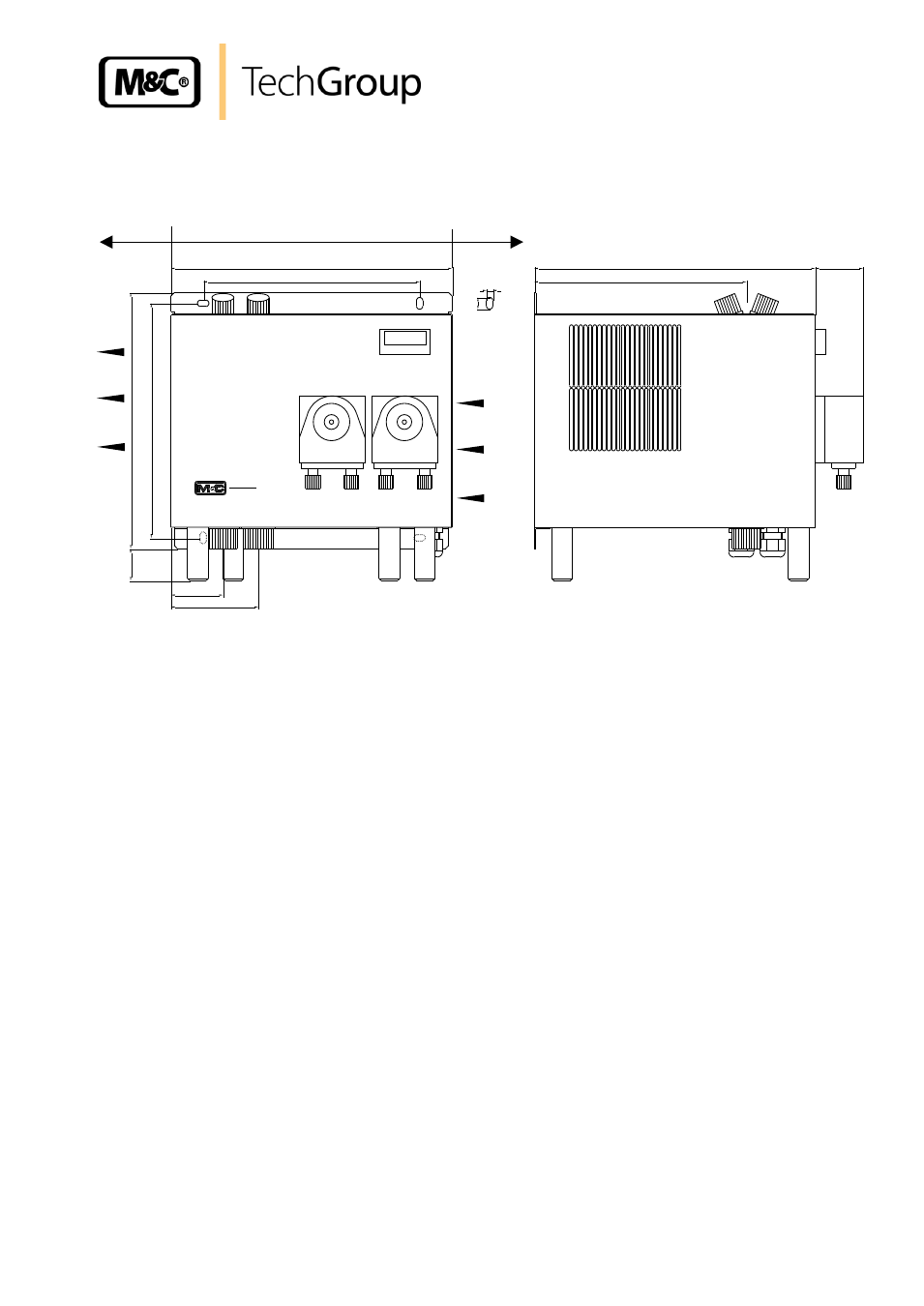 M&C®

TechGroup

M&C